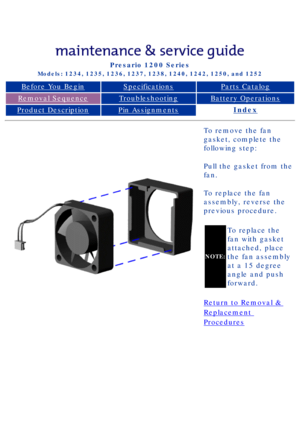 maintenance & service guide

Presario 1200 Series

Models: 1234, 1235, 1236, 1237, 1238, 1240, 1242, 1250, and 1252

| Before You Begin | Specifications | Parts Catalog |
|---|---|---|
| Removal Sequence | Troubleshooting | Battery Operations |
| Product Description | Pin Assignments | Index |

To remove the fan gasket, complete the following step:

Pull the gasket from the fan.

To replace the fan assembly, reverse the previous procedure.

NOTE: To replace the fan with gasket attached, place the fan assembly at a 15 degree angle and push forward.

Return to Removal & Replacement Procedures